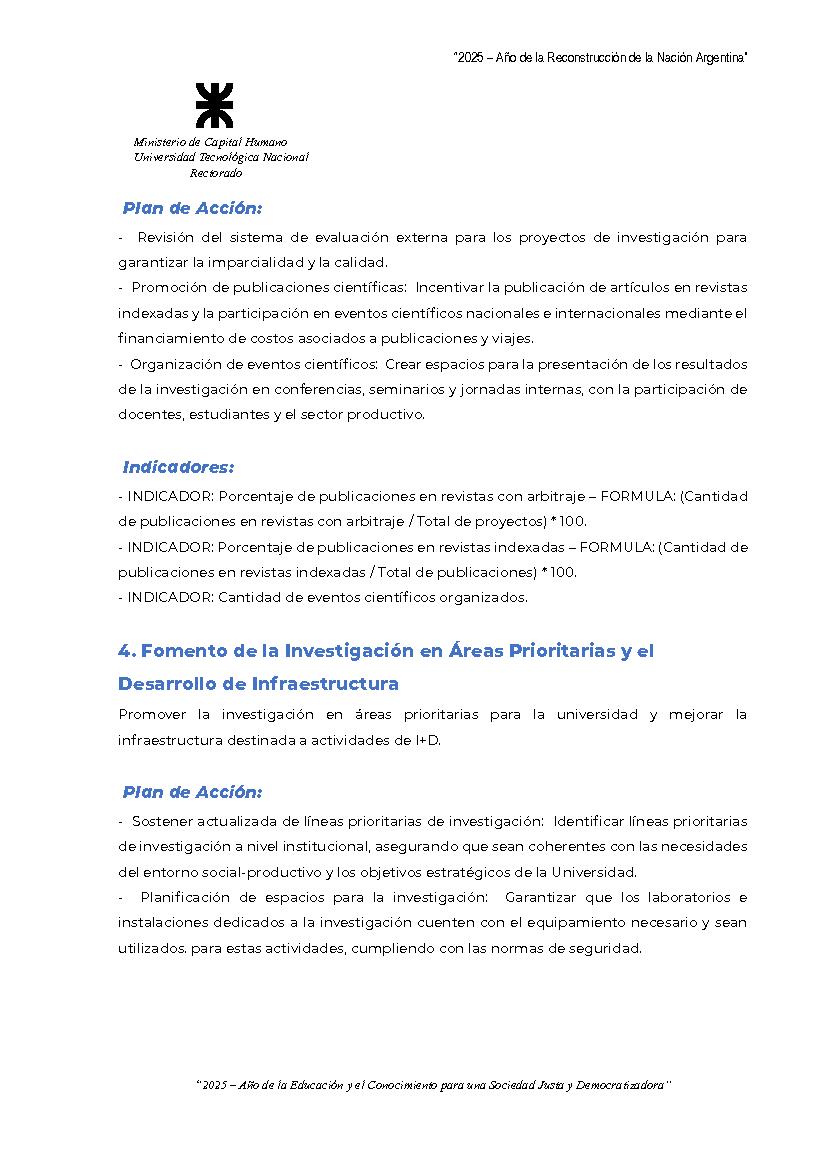 "2025 – Año de la Reconstrucción de la Nación Argentina"

Ministerio de Capital Humano
Universidad Tecnológica Nacional
Rectorado

Plan de Acción:

- Revisión del sistema de evaluación externa para los proyectos de investigación para garantizar la imparcialidad y la calidad.
- Promoción de publicaciones científicas: Incentivar la publicación de artículos en revistas indexadas y la participación en eventos científicos nacionales e internacionales mediante el financiamiento de costos asociados a publicaciones y viajes.
- Organización de eventos científicos: Crear espacios para la presentación de los resultados de la investigación en conferencias, seminarios y jornadas internas, con la participación de docentes, estudiantes y el sector productivo.

Indicadores:

- INDICADOR: Porcentaje de publicaciones en revistas con arbitraje – FORMULA: (Cantidad de publicaciones en revistas con arbitraje / Total de proyectos) * 100.
- INDICADOR: Porcentaje de publicaciones en revistas indexadas – FORMULA: (Cantidad de publicaciones en revistas indexadas / Total de publicaciones) * 100.
- INDICADOR: Cantidad de eventos científicos organizados.

4. Fomento de la Investigación en Áreas Prioritarias y el Desarrollo de Infraestructura

Promover la investigación en áreas prioritarias para la universidad y mejorar la infraestructura destinada a actividades de I+D.

Plan de Acción:

- Sostener actualizada de líneas prioritarias de investigación: Identificar líneas prioritarias de investigación a nivel institucional, asegurando que sean coherentes con las necesidades del entorno social-productivo y los objetivos estratégicos de la Universidad.
- Planificación de espacios para la investigación: Garantizar que los laboratorios e instalaciones dedicados a la investigación cuenten con el equipamiento necesario y sean utilizados. para estas actividades, cumpliendo con las normas de seguridad.

"2025 – Año de la Educación y el Conocimiento para una Sociedad Justa y Democratizadora"